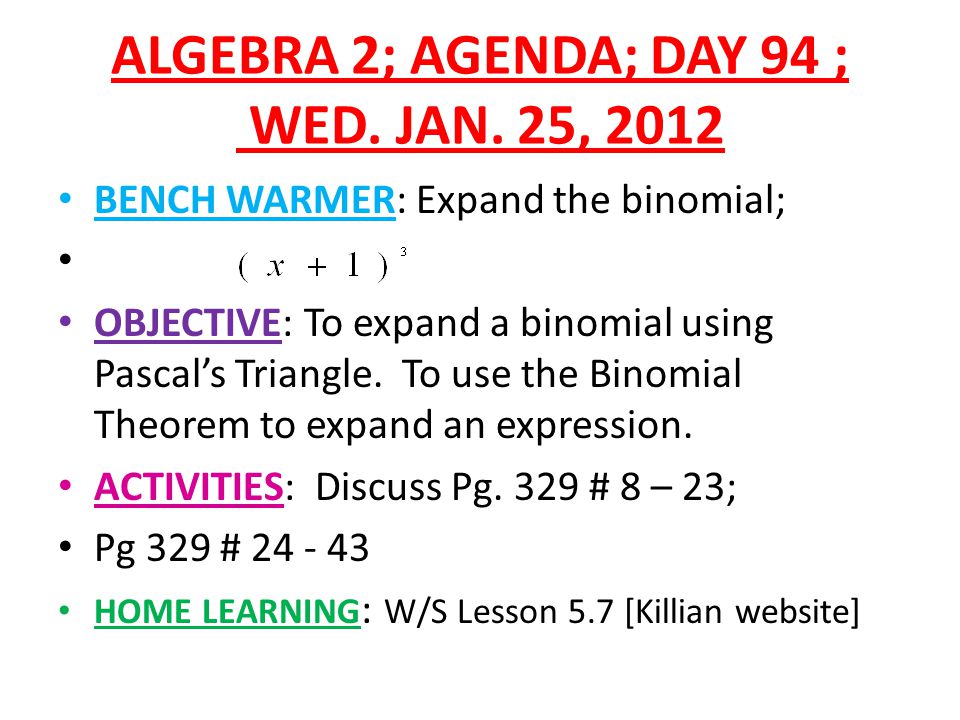 ALGEBRA 2; AGENDA; DAY 94 ; WED. JAN. 25, 2012

• BENCH WARMER: Expand the binomial;
• $(x+1)^3$
• OBJECTIVE: To expand a binomial using Pascal's Triangle. To use the Binomial Theorem to expand an expression.
• ACTIVITIES: Discuss Pg. 329 # 8 – 23;
• Pg 329 # 24 - 43
• HOME LEARNING: W/S Lesson 5.7 [Killian website]